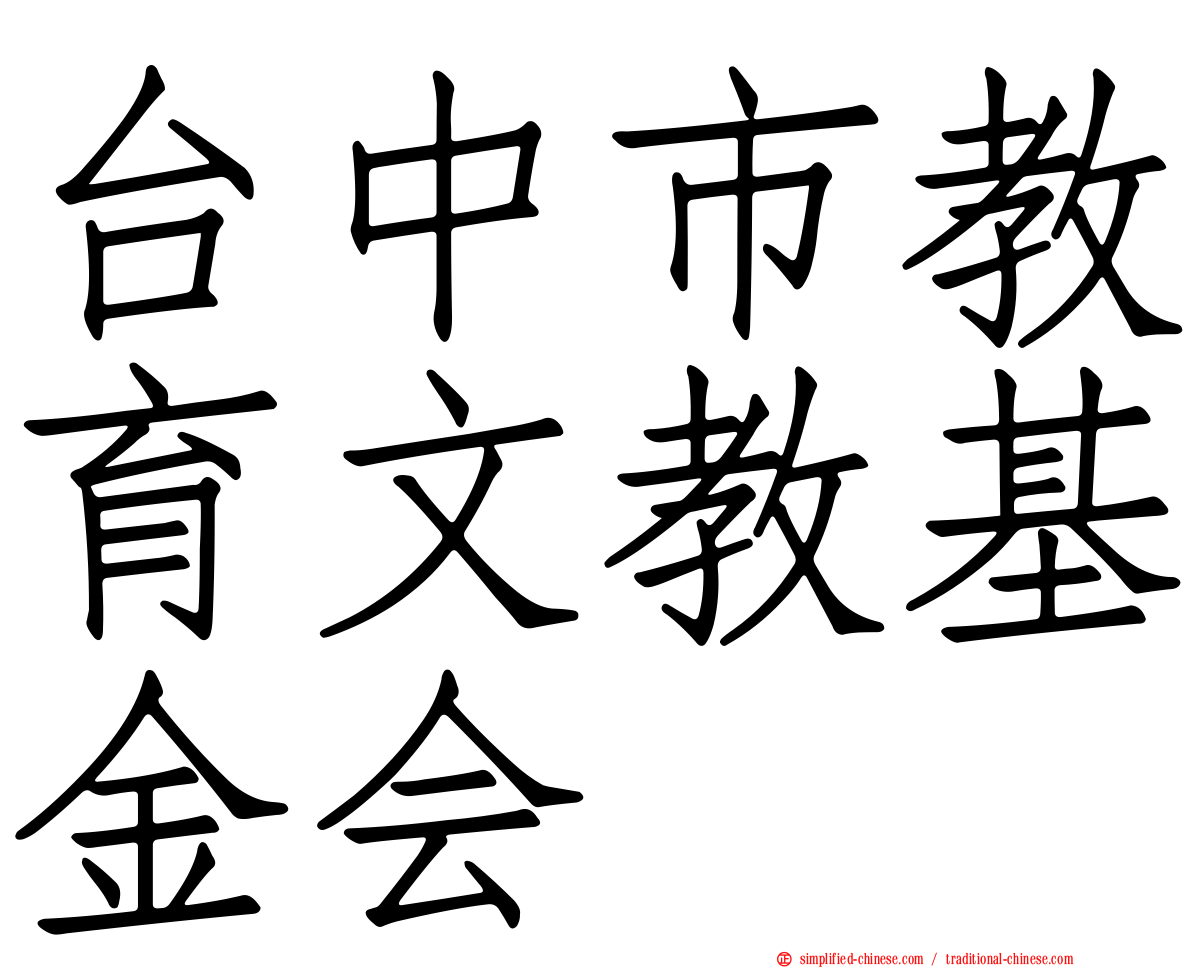 台中市教育文教基金会

simplified-chinese.com / traditional-chinese.com